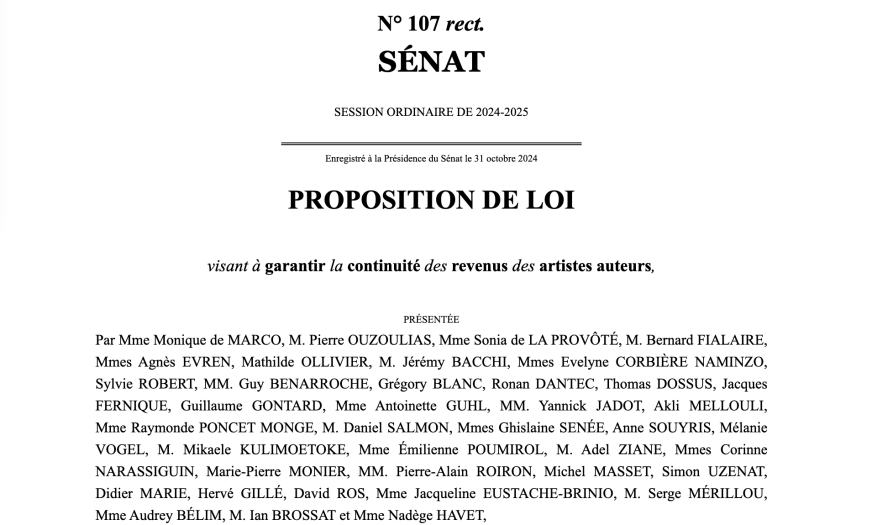 N° 107 rect.
SÉNAT

SESSION ORDINAIRE DE 2024-2025

Enregistré à la Présidence du Sénat le 31 octobre 2024

PROPOSITION DE LOI

visant à garantir la continuité des revenus des artistes auteurs,

PRÉSENTÉE

Par Mme Monique de MARCO, M. Pierre OUZOULIAS, Mme Sonia de LA PROVÔTÉ, M. Bernard FIALAIRE, Mmes Agnès EVREN, Mathilde OLLIVIER, M. Jérémy BACCHI, Mmes Evelyne CORBIÈRE NAMINZO, Sylvie ROBERT, MM. Guy BENARROCHE, Grégory BLANC, Ronan DANTEC, Thomas DOSSUS, Jacques FERNIQUE, Guillaume GONTARD, Mme Antoinette GUHL, MM. Yannick JADOT, Akli MELLOULI, Mme Raymonde PONCET MONGE, M. Daniel SALMON, Mmes Ghislaine SENÉE, Anne SOUYRIS, Mélanie VOGEL, M. Mikaele KULIMOETOKE, Mme Émilienne POUMIROL, M. Adel ZIANE, Mmes Corinne NARASSIGUIN, Marie-Pierre MONIER, MM. Pierre-Alain ROIRON, Michel MASSET, Simon UZENAT, Didier MARIE, Hervé GILLÉ, David ROS, Mme Jacqueline EUSTACHE-BRINIO, M. Serge MÉRILLOU, Mme Audrey BÉLIM, M. Ian BROSSAT et Mme Nadège HAVET,